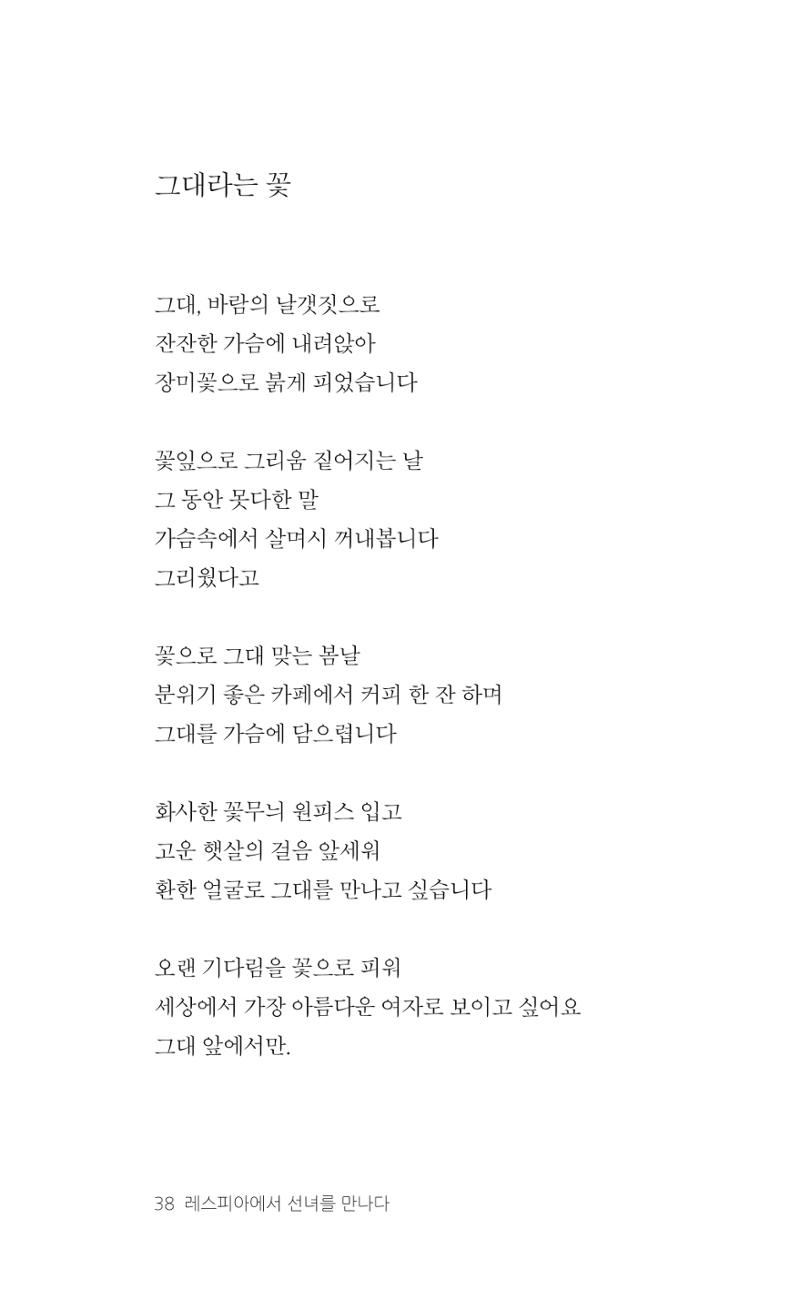 그대라는 꽃

그대, 바람의 날갯짓으로
잔잔한 가슴에 내려앉아
장미꽃으로 붉게 피었습니다

꽃잎으로 그리움 짙어지는 날
그 동안 못다한 말
가슴속에서 살며시 꺼내봅니다
그리웠다고

꽃으로 그대 맞는 봄날
분위기 좋은 카페에서 커피 한 잔 하며
그대를 가슴에 담으렵니다

화사한 꽃무늬 원피스 입고
고운 햇살의 걸음 앞세워
환한 얼굴로 그대를 만나고 싶습니다

오랜 기다림을 꽃으로 피워
세상에서 가장 아름다운 여자로 보이고 싶어요
그대 앞에서만.

38 레스피아에서 선녀를 만나다